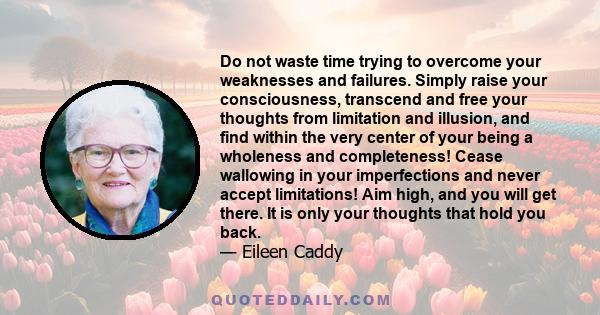 Do not waste time trying to overcome your weaknesses and failures. Simply raise your consciousness, transcend and free your thoughts from limitation and illusion, and find within the very center of your being a wholeness and completeness! Cease wallowing in your imperfections and never accept limitations! Aim high, and you will get there. It is only your thoughts that hold you back.
— Eileen Caddy

QUOTEDDAILY.COM